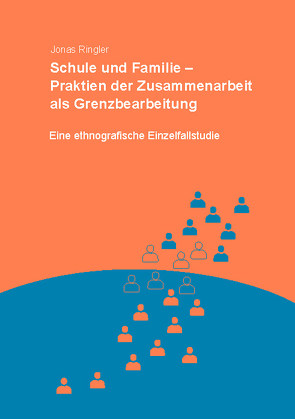 Jonas Ringler

Schule und Familie – Praktien der Zusammenarbeit als Grenzbearbeitung

Eine ethnografische Einzelfallstudie